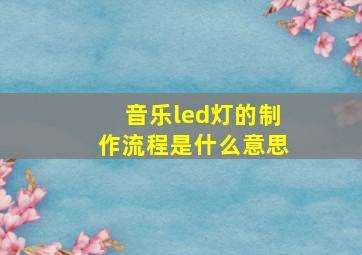 音乐led灯的制作流程是什么意思